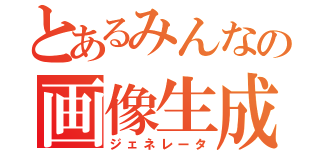 とあるみんなの
画像生成
ジェネレータ